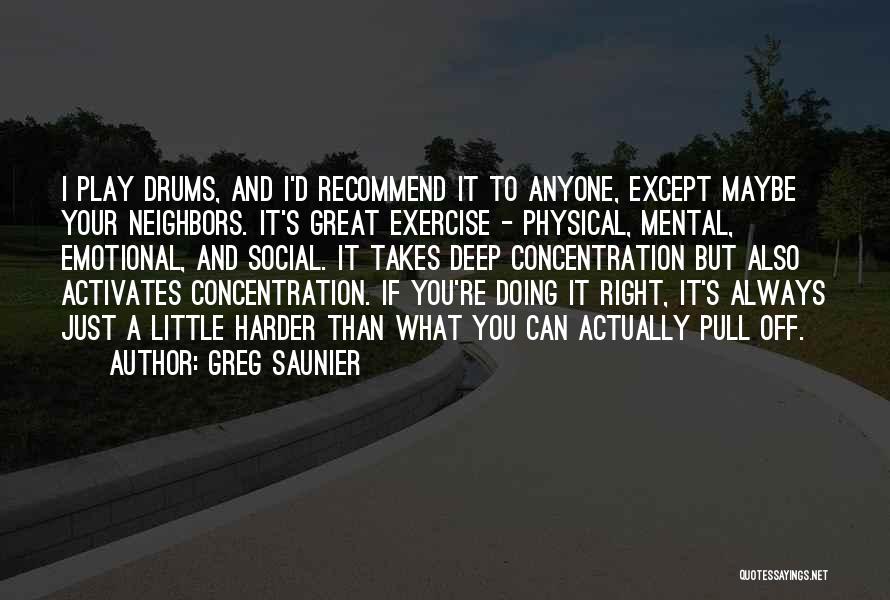 I PLAY DRUMS, AND I'D RECOMMEND IT TO ANYONE, EXCEPT MAYBE YOUR NEIGHBORS. IT'S GREAT EXERCISE - PHYSICAL, MENTAL, EMOTIONAL, AND SOCIAL. IT TAKES DEEP CONCENTRATION BUT ALSO ACTIVATES CONCENTRATION. IF YOU'RE DOING IT RIGHT, IT'S ALWAYS JUST A LITTLE HARDER THAN WHAT YOU CAN ACTUALLY PULL OFF.

AUTHOR: GREG SAUNIER

QUOTESSAYINGS.NET